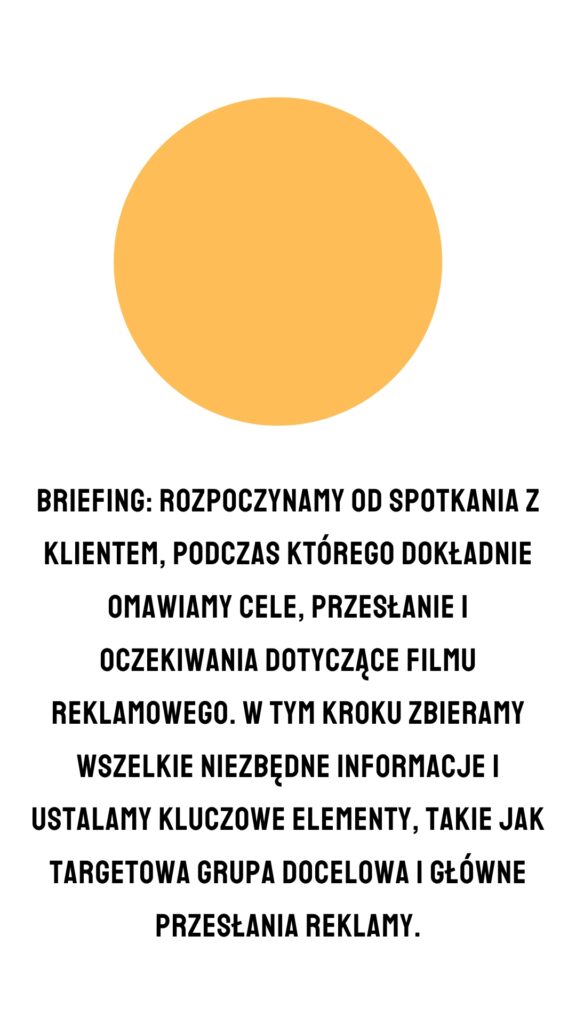 BRIEFING: ROZPOCZYNAMY OD SPOTKANIA Z KLIENTEM, PODCZAS KTÓREGO DOKŁADNIE OMAWIAMY CELE, PRZESŁANIE I OCZEKIWANIA DOTYCZĄCE FILMU REKLAMOWEGO. W TYM KROKU ZBIERAMY WSZELKIE NIEZBĘDNE INFORMACJE I USTALAMY KLUCZOWE ELEMENTY, TAKIE JAK TARGETOWA GRUPA DOCELOWA I GŁÓWNE PRZESŁANIA REKLAMY.